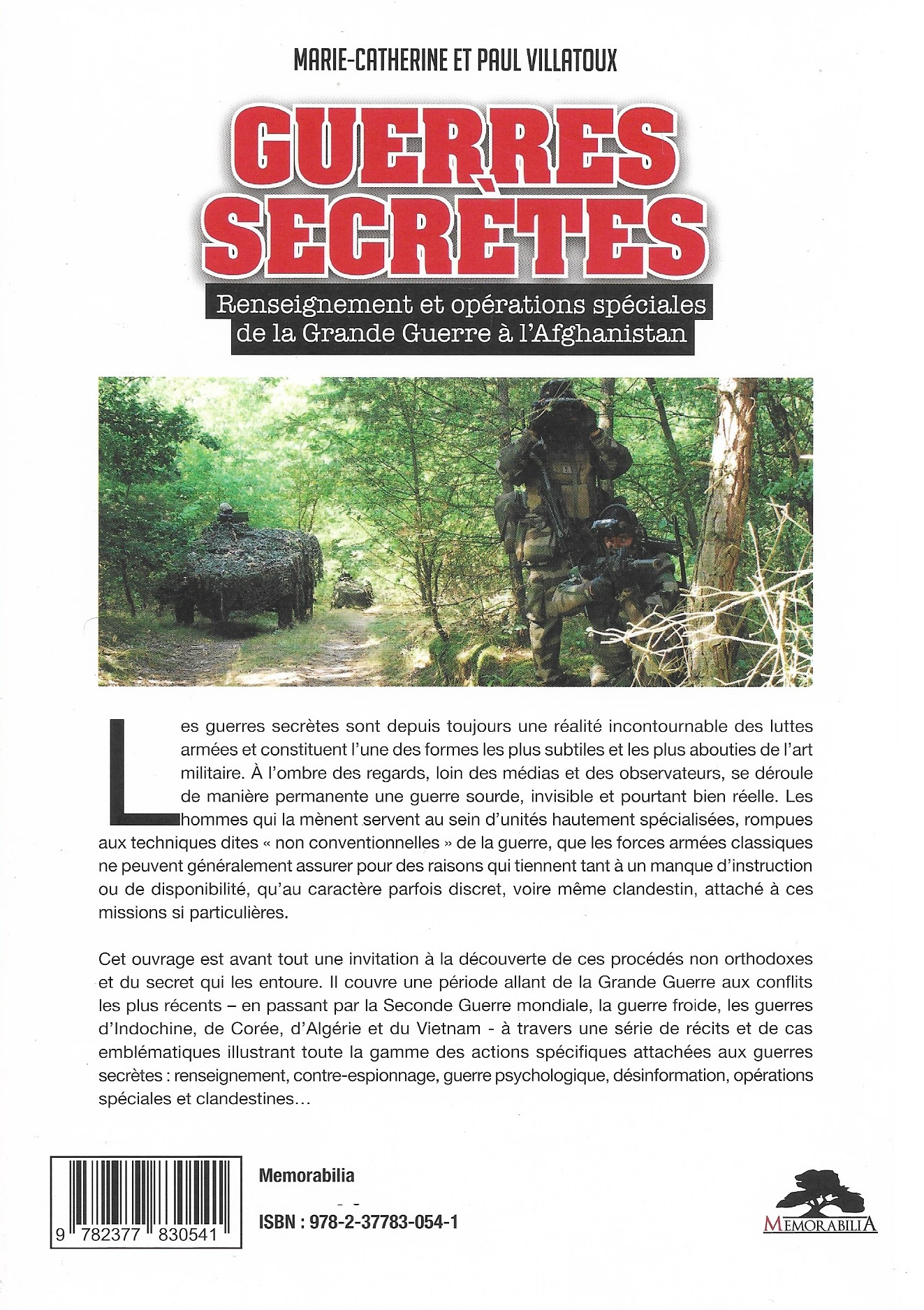 MARIE-CATHERINE ET PAUL VILLATOUX

GUERRES SECRÈTES

Renseignement et opérations spéciales de la Grande Guerre à l'Afghanistan

Les guerres secrètes sont depuis toujours une réalité incontournable des luttes armées et constituent l'une des formes les plus subtiles et les plus abouties de l'art militaire. À l'ombre des regards, loin des médias et des observateurs, se déroule de manière permanente une guerre sourde, invisible et pourtant bien réelle. Les hommes qui la mènent servent au sein d'unités hautement spécialisées, rompues aux techniques dites « non conventionnelles » de la guerre, que les forces armées classiques ne peuvent généralement assurer pour des raisons qui tiennent tant à un manque d'instruction ou de disponibilité, qu'au caractère parfois discret, voire même clandestin, attaché à ces missions si particulières.

Cet ouvrage est avant tout une invitation à la découverte de ces procédés non orthodoxes et du secret qui les entoure. Il couvre une période allant de la Grande Guerre aux conflits les plus récents – en passant par la Seconde Guerre mondiale, la guerre froide, les guerres d'Indochine, de Corée, d'Algérie et du Vietnam - à travers une série de récits et de cas emblématiques illustrant toute la gamme des actions spécifiques attachées aux guerres secrètes : renseignement, contre-espionnage, guerre psychologique, désinformation, opérations spéciales et clandestines…

9 782377 830541

Memorabilia

ISBN : 978-2-37783-054-1

MEMORABILIA